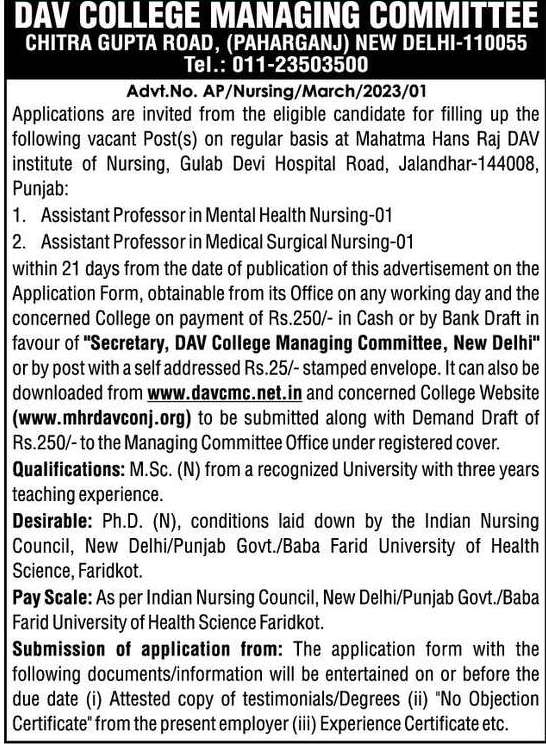 DAV COLLEGE MANAGING COMMITTEE
CHITRA GUPTA ROAD, (PAHARGANJ) NEW DELHI-110055
Tel.: 011-23503500

Advt.No. AP/Nursing/March/2023/01

Applications are invited from the eligible candidate for filling up the following vacant Post(s) on regular basis at Mahatma Hans Raj DAV institute of Nursing, Gulab Devi Hospital Road, Jalandhar-144008, Punjab:

1. Assistant Professor in Mental Health Nursing-01
2. Assistant Professor in Medical Surgical Nursing-01

within 21 days from the date of publication of this advertisement on the Application Form, obtainable from its Office on any working day and the concerned College on payment of Rs.250/- in Cash or by Bank Draft in favour of "Secretary, DAV College Managing Committee, New Delhi" or by post with a self addressed Rs.25/- stamped envelope. It can also be downloaded from www.davcmc.net.in and concerned College Website (www.mhrdavconj.org) to be submitted along with Demand Draft of Rs.250/- to the Managing Committee Office under registered cover.

Qualifications: M.Sc. (N) from a recognized University with three years teaching experience.

Desirable: Ph.D. (N), conditions laid down by the Indian Nursing Council, New Delhi/Punjab Govt./Baba Farid University of Health Science, Faridkot.

Pay Scale: As per Indian Nursing Council, New Delhi/Punjab Govt./Baba Farid University of Health Science Faridkot.

Submission of application from: The application form with the following documents/information will be entertained on or before the due date (i) Attested copy of testimonials/Degrees (ii) "No Objection Certificate" from the present employer (iii) Experience Certificate etc.